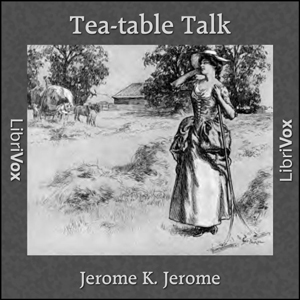 Tea-table Talk

LibriVox

LibriVox

Jerome K. Jerome